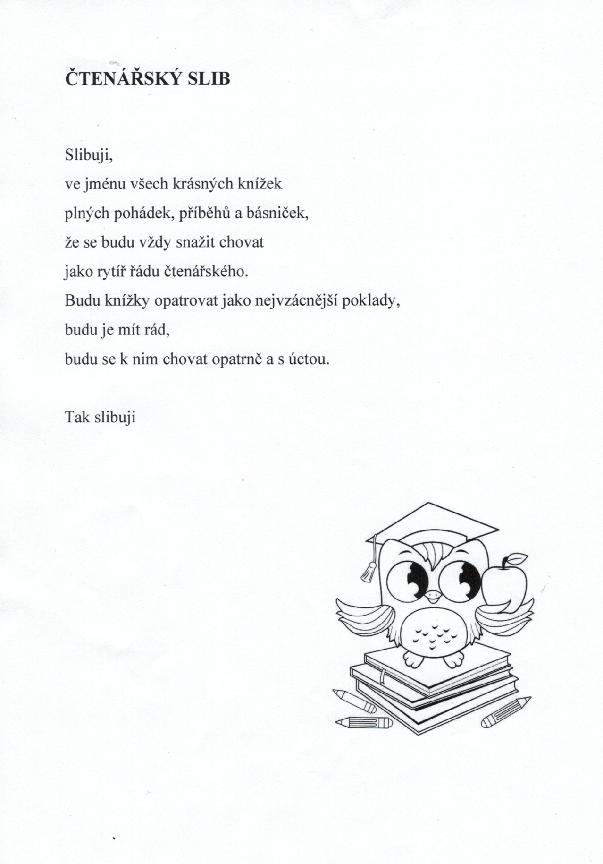 ČTENÁŘSKÝ SLIB

Slibuji,
ve jménu všech krásných knížek
plných pohádek, příběhů a básniček,
že se budu vždy snažit chovat
jako rytíř řádu čtenářského.
Budu knížky opatrovat jako nejvzácnější poklady,
budu je mít rád,
budu se k nim chovat opatrně a s úctou.

Tak slibuji